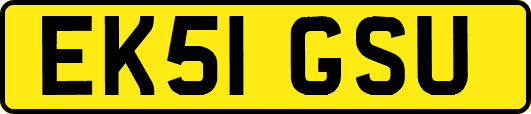 EK51 GSU